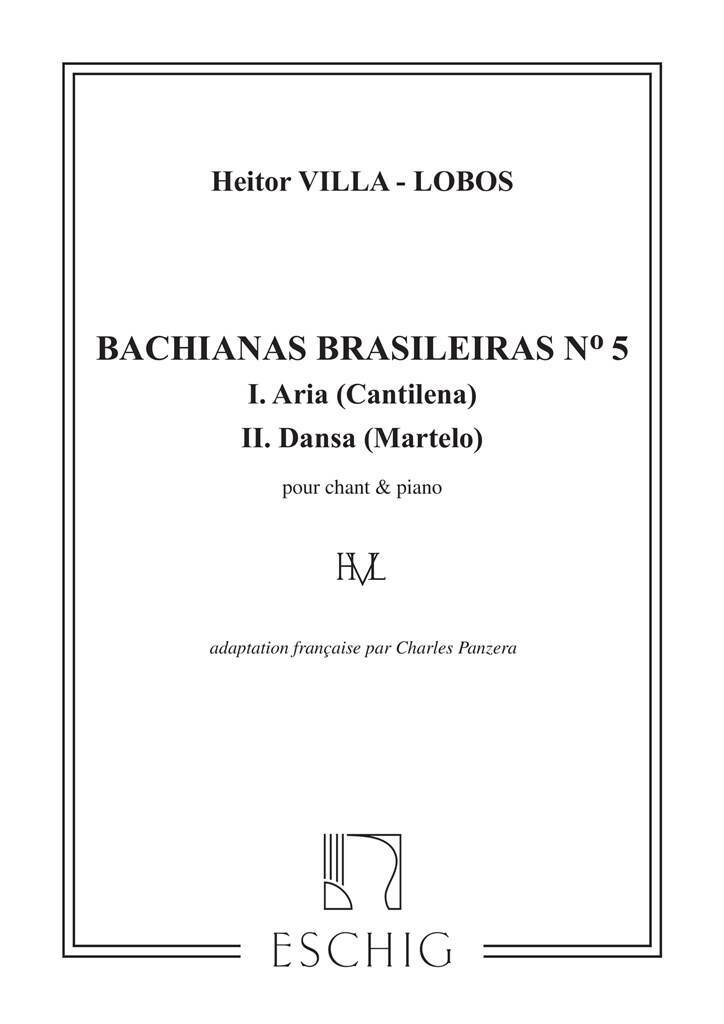 Heitor VILLA - LOBOS

BACHIANAS BRASILEIRAS Nº 5

I. Aria (Cantilena)

II. Dansa (Martelo)

pour chant & piano

HVL

adaptation française par Charles Panzera

ESCHIG